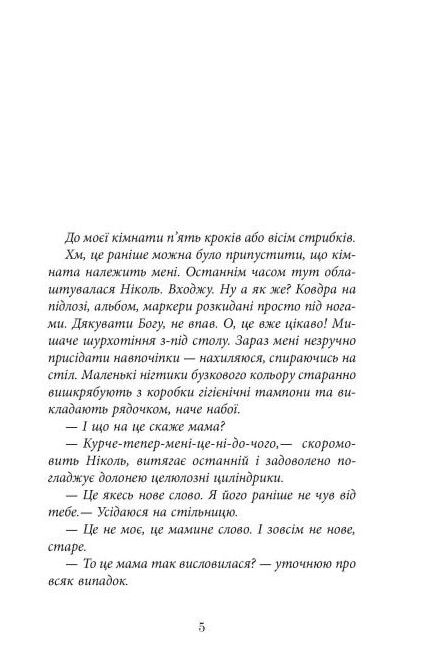 До моєї кімнати п'ять кроків або вісім стрибків.

Хм, це раніше можна було припустити, що кімната належить мені. Останнім часом тут облаштувалася Ніколь. Входжу. Ну а як же? Ковдра на підлозі, альбом, маркери розкидані просто під ногами. Дякувати Богу, не впав. О, це вже цікаво! Мишаче шурхотіння з-під столу. Зараз мені незручно присідати навпочіпки — нахиляюся, спираючись на стіл. Маленькі нігтики бузкового кольору старанно вишкрябують з коробки гігієнічні тампони та викладають рядочком, наче набої.

— І що на це скаже мама?

— Курче-тепер-мені-це-ні-до-чого,— скоромовить Ніколь, витягає останній і задоволено погладжує долонею целюлозні циліндрики.

— Це якесь нове слово. Я його раніше не чув від тебе.— Усідаюся на стільницю.

— Це не моє, це мамине слово. І зовсім не нове, старе.

— То це мама так висловилася? — уточнюю про всяк випадок.

5